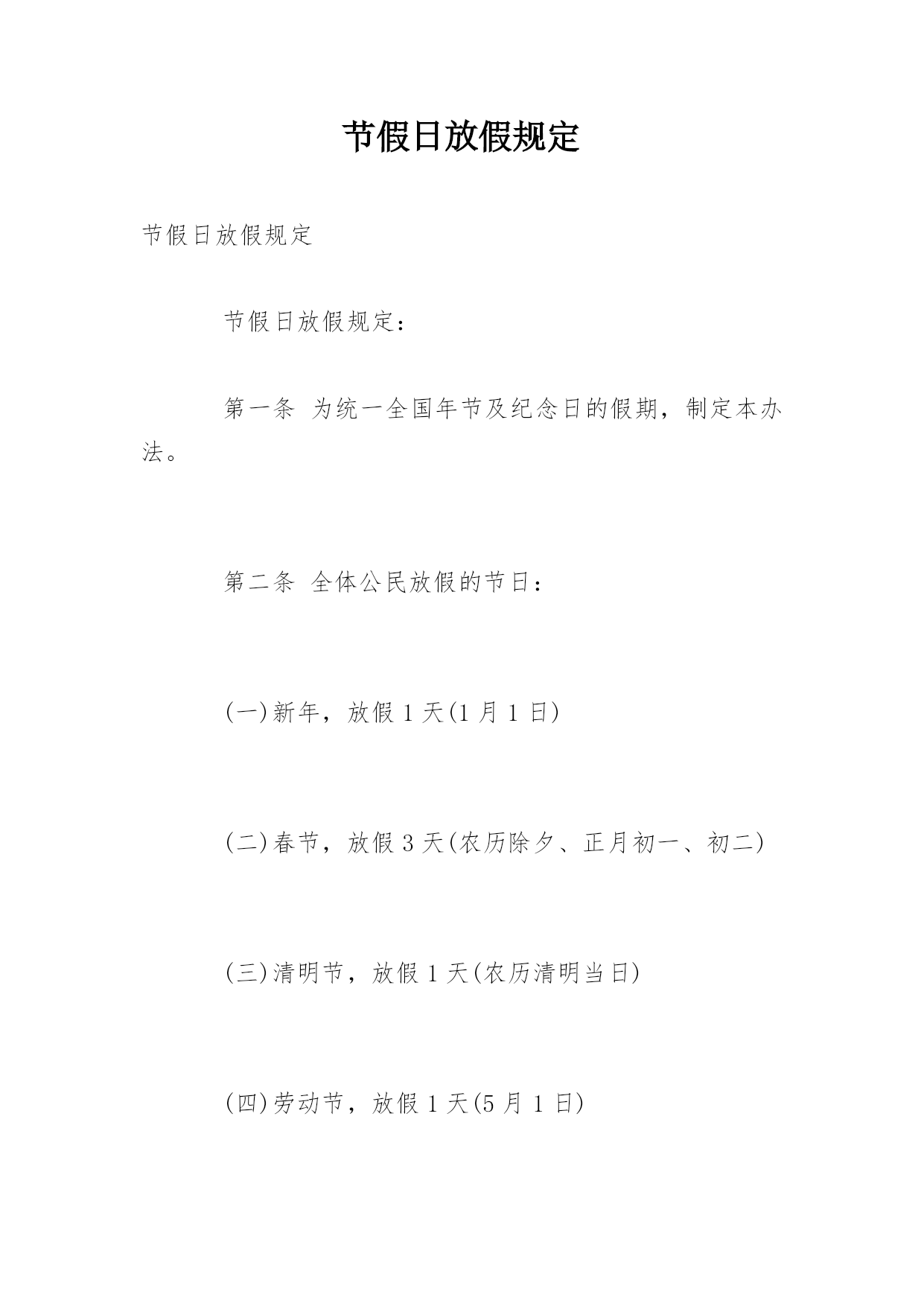 节假日放假规定

节假日放假规定

节假日放假规定：

第一条 为统一全国年节及纪念日的假期，制定本办法。

第二条 全体公民放假的节日：

(一)新年，放假 1 天(1 月 1 日)

(二)春节，放假 3 天(农历除夕、正月初一、初二)

(三)清明节，放假 1 天(农历清明当日)

(四)劳动节，放假 1 天(5 月 1 日)